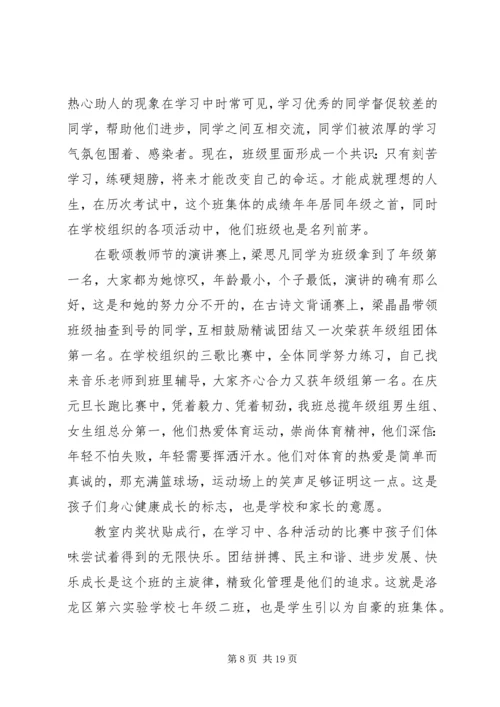 热心助人的现象在学习中时常可见，学习优秀的同学督促较差的同学，帮助他们进步，同学之间互相交流，同学们被浓厚的学习气氛包围着、感染者。现在，班级里面形成一个共识：只有刻苦学习，练硬翅膀，将来才能改变自己的命运。才能成就理想的人生，在历次考试中，这个班集体的成绩年年居同年级之首，同时在学校组织的各项活动中，他们班级也是名列前茅。

在歌颂教师节的演讲赛上，梁思凡同学为班级拿到了年级第一名，大家都为她惊叹，年龄最小，个子最低，演讲的确有那么好，这是和她的努力分不开的，在古诗文背诵赛上，梁晶晶带领班级抽查到号的同学，互相鼓励精诚团结又一次荣获年级组团体第一名。在学校组织的三歌比赛中，全体同学努力练习，自己找来音乐老师到班里辅导，大家齐心合力又获年级组第一名。在庆元旦长跑比赛中，凭着毅力、凭着韧劲，我班总揽年级组男生组、女生组总分第一，他们热爱体育运动，崇尚体育精神，他们深信：年轻不怕失败，年轻需要挥洒汗水。他们对体育的热爱是简单而真诚的，那充满篮球场，运动场上的笑声足够证明这一点。这是孩子们身心健康成长的标志，也是学校和家长的意愿。

教室内奖状贴成行，在学习中、各种活动的比赛中孩子们体味尝试着得到的无限快乐。团结拼搏、民主和谐、进步发展、快乐成长是这个班的主旋律，精致化管理是他们的追求。这就是洛龙区第六实验学校七年级二班，也是学生引以为自豪的班集体。

第 8 页 共 19 页